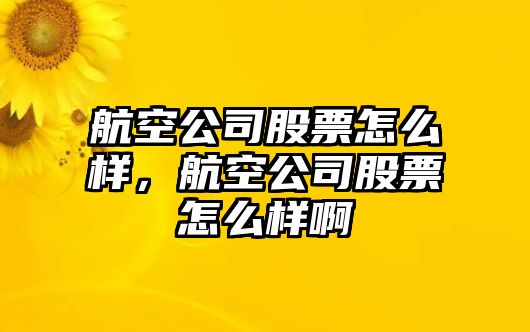 航空公司股票怎么样，航空公司股票怎么样啊